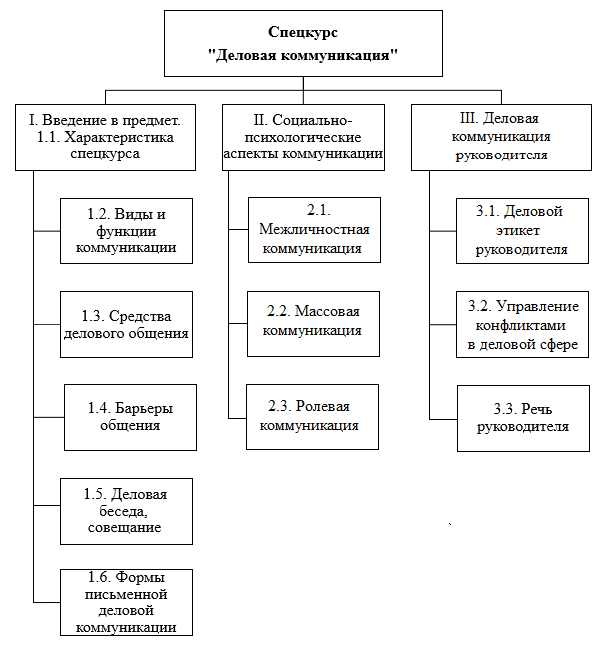 Спецкурс
"Деловая коммуникация"

I. Введение в предмет.
1.1. Характеристика спецкурса

1.2. Виды и функции коммуникации

1.3. Средства делового общения

1.4. Барьеры общения

1.5. Деловая беседа, совещание

1.6. Формы письменной деловой коммуникации

II. Социально-психологические аспекты коммуникации

2.1. Межличностная коммуникация

2.2. Массовая коммуникация

2.3. Ролевая коммуникация

III. Деловая коммуникация руководителя

3.1. Деловой этикет руководителя

3.2. Управление конфликтами в деловой сфере

3.3. Речь руководителя